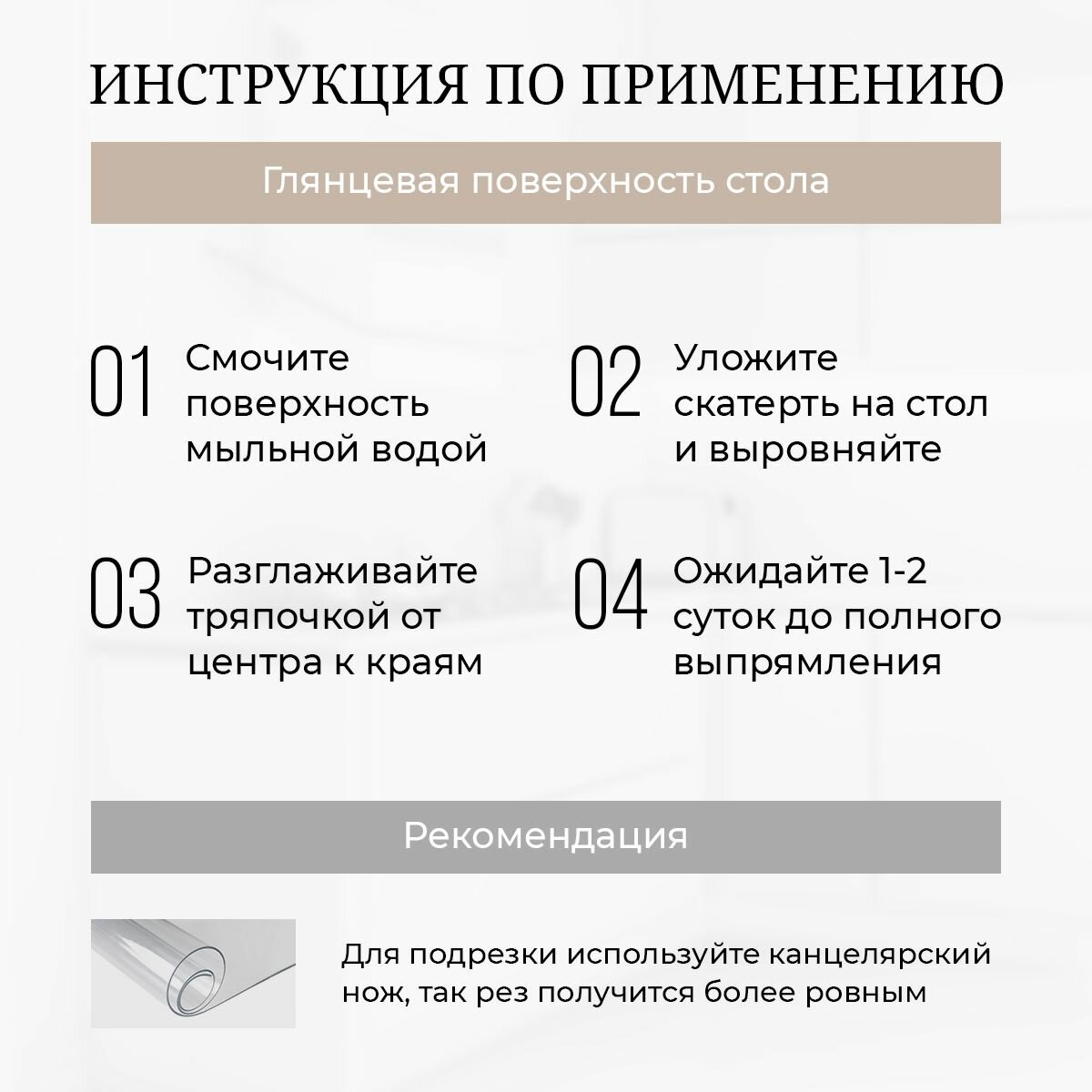 ИНСТРУКЦИЯ ПО ПРИМЕНЕНИЮ

Глянцевая поверхность стола

01 Смочите поверхность мыльной водой

02 Уложите скатерть на стол и выровняйте

03 Разглаживайте тряпочкой от центра к краям

04 Ожидайте 1-2 суток до полного выпрямления

Рекомендация

Для подрезки используйте канцелярский нож, так рез получится более ровным